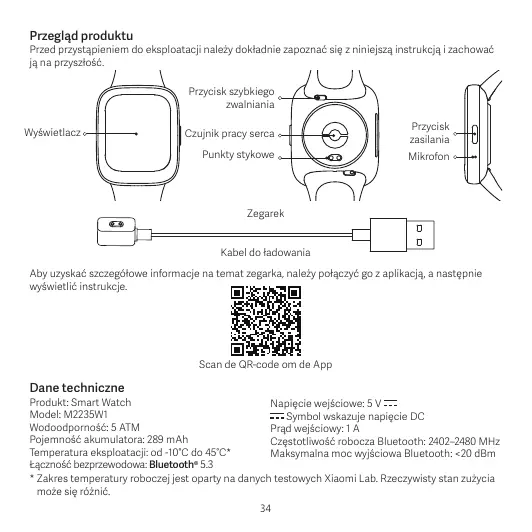 Przegląd produktu
Przed przystąpieniem do eksploatacji należy dokładnie zapoznać się z niniejszą instrukcją i zachować ją na przyszłość.

Wyświetlacz

Przycisk szybkiego zwalniania

Czujnik pracy serca

Punkty stykowe

Przycisk zasilania

Mikrofon

Zegarek

Kabel do ładowania

Aby uzyskać szczegółowe informacje na temat zegarka, należy połączyć go z aplikacją, a następnie wyświetlić instrukcje.

Scan de QR-code om de App

Dane techniczne
Produkt: Smart Watch
Model: M2235W1
Wodoodporność: 5 ATM
Pojemność akumulatora: 289 mAh
Temperatura eksploatacji: od -10°C do 45°C*
Łączność bezprzewodowa: Bluetooth® 5.3

Napięcie wejściowe: 5 V ⎓
⎓ Symbol wskazuje napięcie DC
Prąd wejściowy: 1 A
Częstotliwość robocza Bluetooth: 2402–2480 MHz
Maksymalna moc wyjściowa Bluetooth: <20 dBm

* Zakres temperatury roboczej jest oparty na danych testowych Xiaomi Lab. Rzeczywisty stan zużycia może się różnić.

34